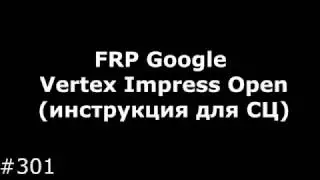 FRP Google
Vertex Impress Open
(инструкция для СЦ)

#301